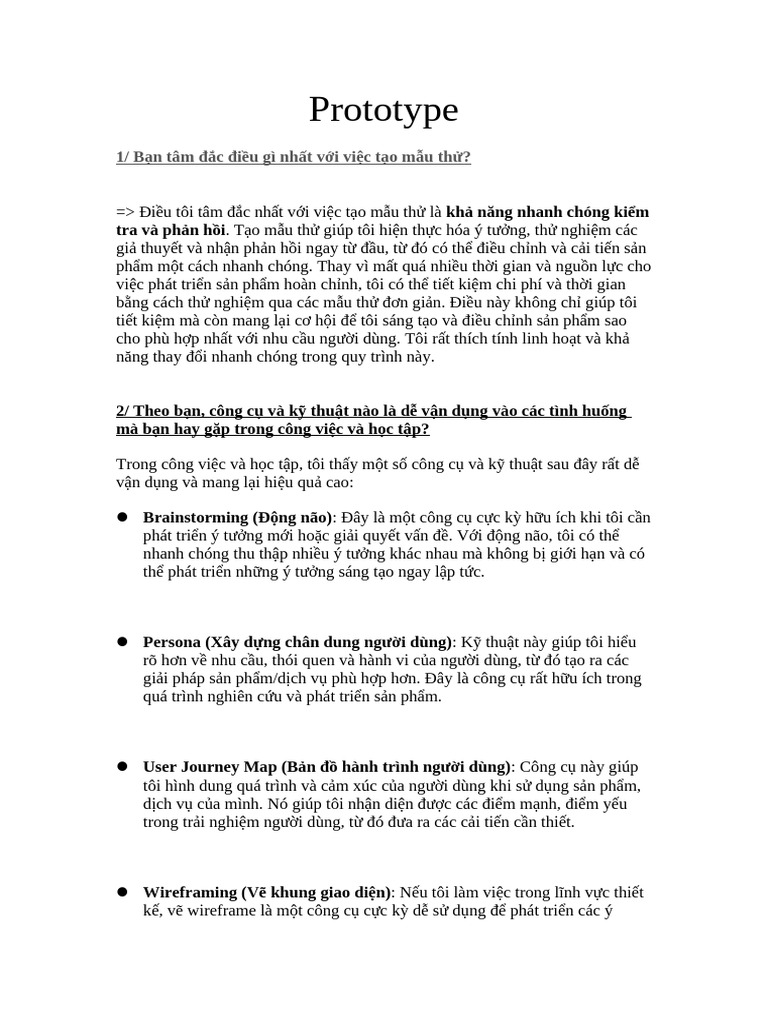 Prototype

1/ Bạn tâm đắc điều gì nhất với việc tạo mẫu thử?

=> Điều tôi tâm đắc nhất với việc tạo mẫu thử là khả năng nhanh chóng kiểm tra và phản hồi. Tạo mẫu thử giúp tôi hiện thực hóa ý tưởng, thử nghiệm các giả thuyết và nhận phản hồi ngay từ đầu, từ đó có thể điều chỉnh và cải tiến sản phẩm một cách nhanh chóng. Thay vì mất quá nhiều thời gian và nguồn lực cho việc phát triển sản phẩm hoàn chỉnh, tôi có thể tiết kiệm chi phí và thời gian bằng cách thử nghiệm qua các mẫu thử đơn giản. Điều này không chỉ giúp tôi tiết kiệm mà còn mang lại cơ hội để tôi sáng tạo và điều chỉnh sản phẩm sao cho phù hợp nhất với nhu cầu người dùng. Tôi rất thích tính linh hoạt và khả năng thay đổi nhanh chóng trong quy trình này.

2/ Theo bạn, công cụ và kỹ thuật nào là dễ vận dụng vào các tình huống mà bạn hay gặp trong công việc và học tập?

Trong công việc và học tập, tôi thấy một số công cụ và kỹ thuật sau đây rất dễ vận dụng và mang lại hiệu quả cao:

● Brainstorming (Động não): Đây là một công cụ cực kỳ hữu ích khi tôi cần phát triển ý tưởng mới hoặc giải quyết vấn đề. Với động não, tôi có thể nhanh chóng thu thập nhiều ý tưởng khác nhau mà không bị giới hạn và có thể phát triển những ý tưởng sáng tạo ngay lập tức.

● Persona (Xây dựng chân dung người dùng): Kỹ thuật này giúp tôi hiểu rõ hơn về nhu cầu, thói quen và hành vi của người dùng, từ đó tạo ra các giải pháp sản phẩm/dịch vụ phù hợp hơn. Đây là công cụ rất hữu ích trong quá trình nghiên cứu và phát triển sản phẩm.

● User Journey Map (Bản đồ hành trình người dùng): Công cụ này giúp tôi hình dung quá trình và cảm xúc của người dùng khi sử dụng sản phẩm, dịch vụ của mình. Nó giúp tôi nhận diện được các điểm mạnh, điểm yếu trong trải nghiệm người dùng, từ đó đưa ra các cải tiến cần thiết.

● Wireframing (Vẽ khung giao diện): Nếu tôi làm việc trong lĩnh vực thiết kế, vẽ wireframe là một công cụ cực kỳ dễ sử dụng để phát triển các ý